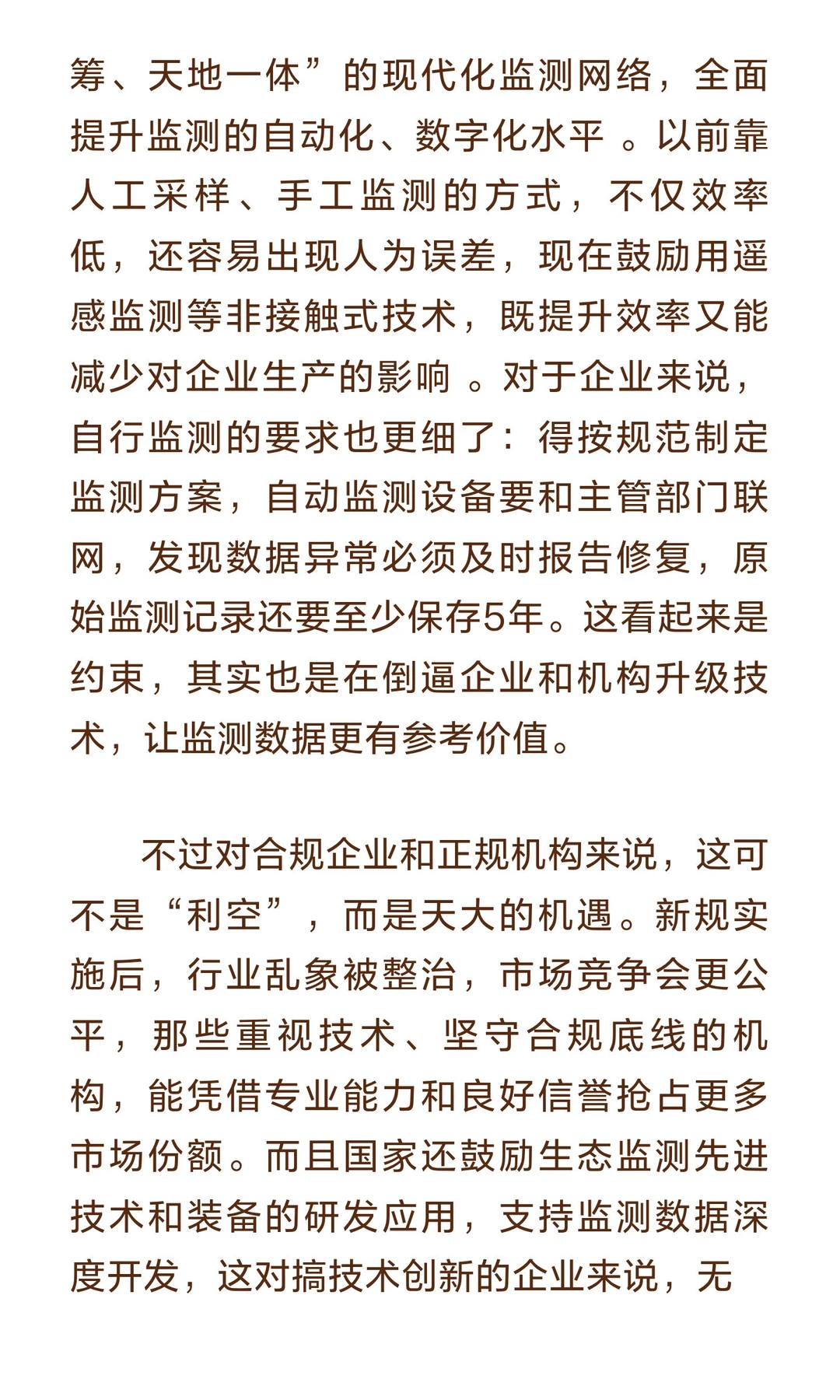 筹、天地一体”的现代化监测网络，全面提升监测的自动化、数字化水平 。以前靠人工采样、手工监测的方式，不仅效率低，还容易出现人为误差，现在鼓励用遥感监测等非接触式技术，既提升效率又能减少对企业生产的影响 。对于企业来说，自行监测的要求也更细了：得按规范制定监测方案，自动监测设备要和主管部门联网，发现数据异常必须及时报告修复，原始监测记录还要至少保存5年。这看起来是约束，其实也是在倒逼企业和机构升级技术，让监测数据更有参考价值。

不过对合规企业和正规机构来说，这可不是“利空”，而是天大的机遇。新规实施后，行业乱象被整治，市场竞争会更公平，那些重视技术、坚守合规底线的机构，能凭借专业能力和良好信誉抢占更多市场份额。而且国家还鼓励生态监测先进技术和装备的研发应用，支持监测数据深度开发，这对搞技术创新的企业来说，无